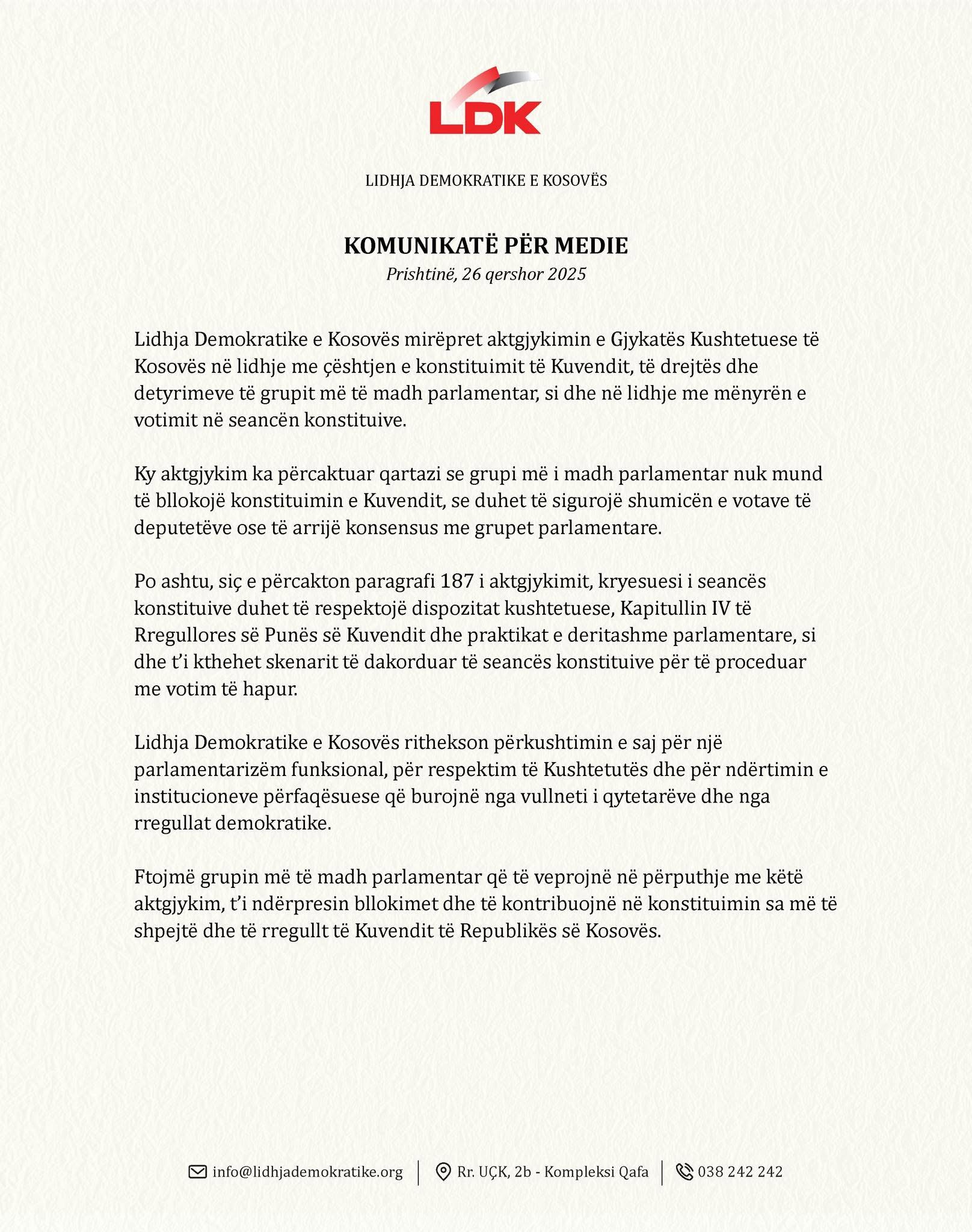 LDK

LIDHJA DEMOKRATIKE E KOSOVËS

KOMUNIKATË PËR MEDIE
Prishtinë, 26 qershor 2025

Lidhja Demokratike e Kosovës mirëpret aktgjykimin e Gjykatës Kushtetuese të Kosovës në lidhje me çështjen e konstituimit të Kuvendit, të drejtës dhe detyrimeve të grupit më të madh parlamentar, si dhe në lidhje me mënyrën e votimit në seancën konstituive.

Ky aktgjykim ka përcaktuar qartazi se grupi më i madh parlamentar nuk mund të bllokojë konstituimin e Kuvendit, se duhet të sigurojë shumicën e votave të deputetëve ose të arrijë konsensus me grupet parlamentare.

Po ashtu, siç e përcakton paragrafi 187 i aktgjykimit, kryesuesi i seancës konstituive duhet të respektojë dispozitat kushtetuese, Kapitullin IV të Rregullores së Punës së Kuvendit dhe praktikat e deritashme parlamentare, si dhe t'i kthehet skenarit të dakorduar të seancës konstituive për të proceduar me votim të hapur.

Lidhja Demokratike e Kosovës rithekson përkushtimin e saj për një parlamentarizëm funksional, për respektim të Kushtetutës dhe për ndërtimin e institucioneve përfaqësuese që burojnë nga vullneti i qytetarëve dhe nga rregullat demokratike.

Ftojmë grupin më të madh parlamentar që të veprojnë në përputhje me këtë aktgjykim, t'i ndërpresin bllokimet dhe të kontribuojnë në konstituimin sa më të shpejtë dhe të rregullt të Kuvendit të Republikës së Kosovës.

info@lidhjademokratike.org | Rr. UÇK, 2b - Kompleksi Qafa | 038 242 242